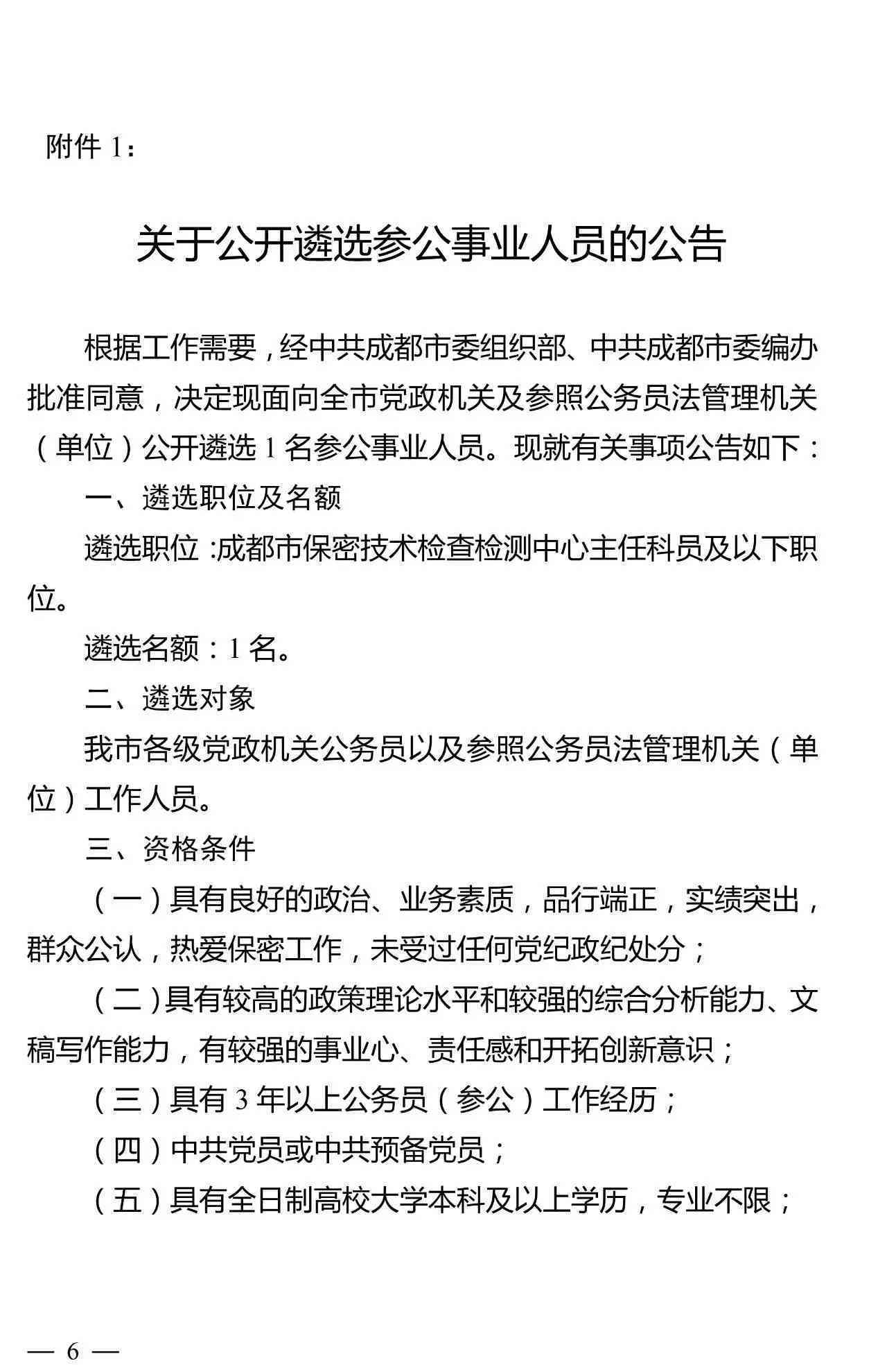 附件 1：

关于公开遴选参公事业人员的公告

根据工作需要，经中共成都市委组织部、中共成都市委编办批准同意，决定现面向全市党政机关及参照公务员法管理机关（单位）公开遴选 1 名参公事业人员。现就有关事项公告如下：

一、遴选职位及名额

遴选职位：成都市保密技术检查检测中心主任科员及以下职位。

遴选名额：1 名。

二、遴选对象

我市各级党政机关公务员以及参照公务员法管理机关（单位）工作人员。

三、资格条件

（一）具有良好的政治、业务素质，品行端正，实绩突出，群众公认，热爱保密工作，未受过任何党纪政纪处分；

（二）具有较高的政策理论水平和较强的综合分析能力、文稿写作能力，有较强的事业心、责任感和开拓创新意识；

（三）具有 3 年以上公务员（参公）工作经历；

（四）中共党员或中共预备党员；

（五）具有全日制高校大学本科及以上学历，专业不限；

— 6 —